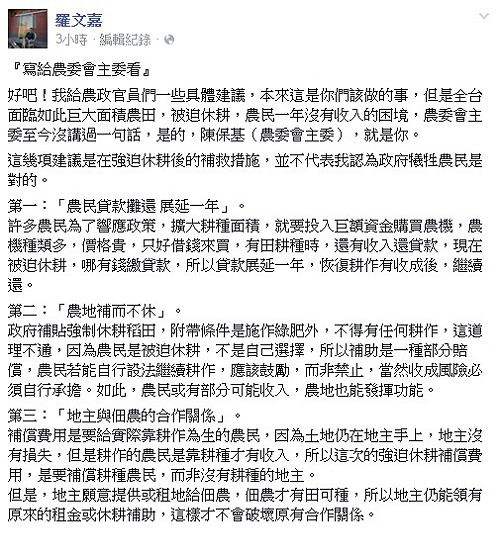 羅文嘉
3小時 · 編輯紀錄 ·

『寫給農委會主委看』

好吧！我給農政官員們一些具體建議，本來這是你們該做的事，但是全台面臨如此巨大面積農田，被迫休耕，農民一年沒有收入的困境，農委會主委至今沒講過一句話，是的，陳保基（農委會主委），就是你。

這幾項建議是在強迫休耕後的補救措施，並不代表我認為政府犧牲農民是對的。

第一：「農民貸款攤還 展延一年」。
許多農民為了響應政策，擴大耕種面積，就要投入巨額資金購買農機，農機種類多，價格貴，只好借錢來買，有田耕種時，還有收入還貸款，現在被迫休耕，哪有錢繳貸款，所以貸款展延一年，恢復耕作有收成後，繼續還。

第二：「農地補而不休」。
政府補貼強制休耕稻田，附帶條件是施作綠肥外，不得有任何耕作，這道理不通，因為農民是被迫休耕，不是自己選擇，所以補助是一種部分賠償，農民若能自行設法繼續耕作，應該鼓勵，而非禁止，當然收成風險必須自行承擔。如此，農民或有部分可能收入，農地也能發揮功能。

第三：「地主與佃農的合作關係」。
補償費用是要給實際靠耕作為生的農民，因為土地仍在地主手上，地主沒有損失，但是耕作的農民是靠耕種才有收入，所以這次的強迫休耕補償費用，是要補償耕種農民，而非沒有耕種的地主。
但是，地主願意提供或租地給佃農，佃農才有田可種，所以地主仍能領有原來的租金或休耕補助，這樣才不會破壞原有合作關係。